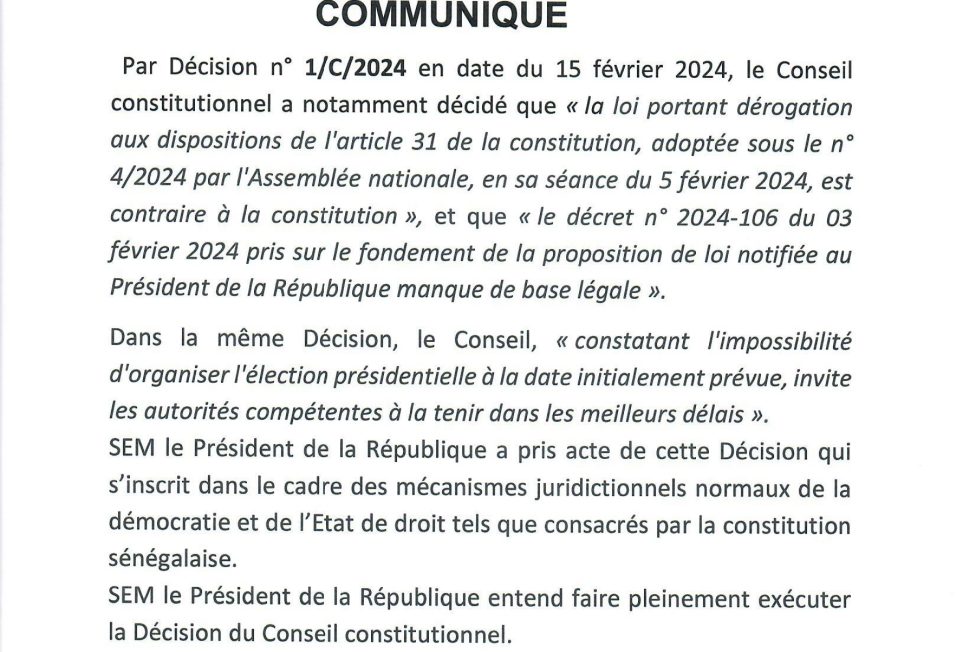 COMMUNIQUE

Par Décision n° 1/C/2024 en date du 15 février 2024, le Conseil constitutionnel a notamment décidé que « la loi portant dérogation aux dispositions de l'article 31 de la constitution, adoptée sous le n° 4/2024 par l'Assemblée nationale, en sa séance du 5 février 2024, est contraire à la constitution », et que « le décret n° 2024-106 du 03 février 2024 pris sur le fondement de la proposition de loi notifiée au Président de la République manque de base légale ».

Dans la même Décision, le Conseil, « constatant l'impossibilité d'organiser l'élection présidentielle à la date initialement prévue, invite les autorités compétentes à la tenir dans les meilleurs délais ».

SEM le Président de la République a pris acte de cette Décision qui s'inscrit dans le cadre des mécanismes juridictionnels normaux de la démocratie et de l'Etat de droit tels que consacrés par la constitution sénégalaise.

SEM le Président de la République entend faire pleinement exécuter la Décision du Conseil constitutionnel.